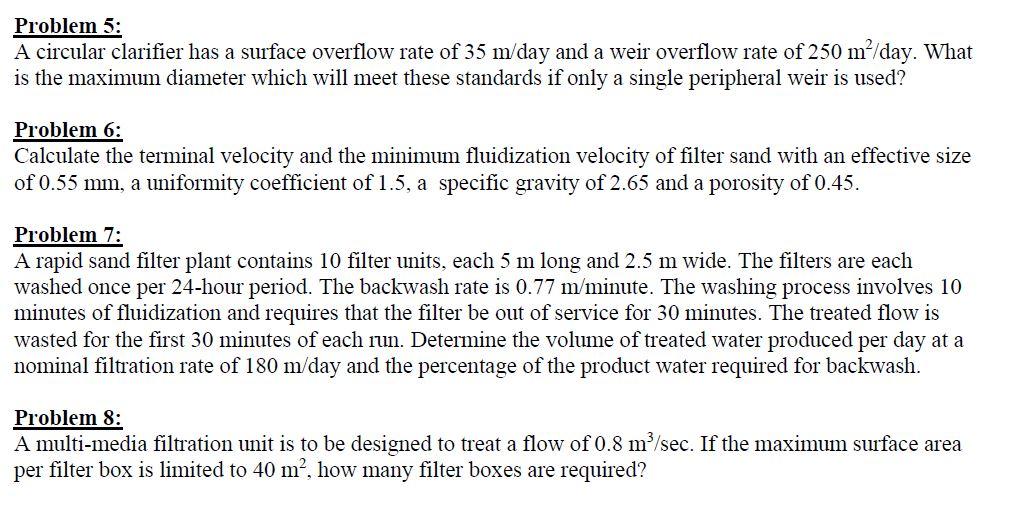 Problem 5:
A circular clarifier has a surface overflow rate of 35 m/day and a weir overflow rate of 250 $m^2$/day. What is the maximum diameter which will meet these standards if only a single peripheral weir is used?

Problem 6:
Calculate the terminal velocity and the minimum fluidization velocity of filter sand with an effective size of 0.55 mm, a uniformity coefficient of 1.5, a specific gravity of 2.65 and a porosity of 0.45.

Problem 7:
A rapid sand filter plant contains 10 filter units, each 5 m long and 2.5 m wide. The filters are each washed once per 24-hour period. The backwash rate is 0.77 m/minute. The washing process involves 10 minutes of fluidization and requires that the filter be out of service for 30 minutes. The treated flow is wasted for the first 30 minutes of each run. Determine the volume of treated water produced per day at a nominal filtration rate of 180 m/day and the percentage of the product water required for backwash.

Problem 8:
A multi-media filtration unit is to be designed to treat a flow of 0.8 $m^3$/sec. If the maximum surface area per filter box is limited to 40 $m^2$, how many filter boxes are required?